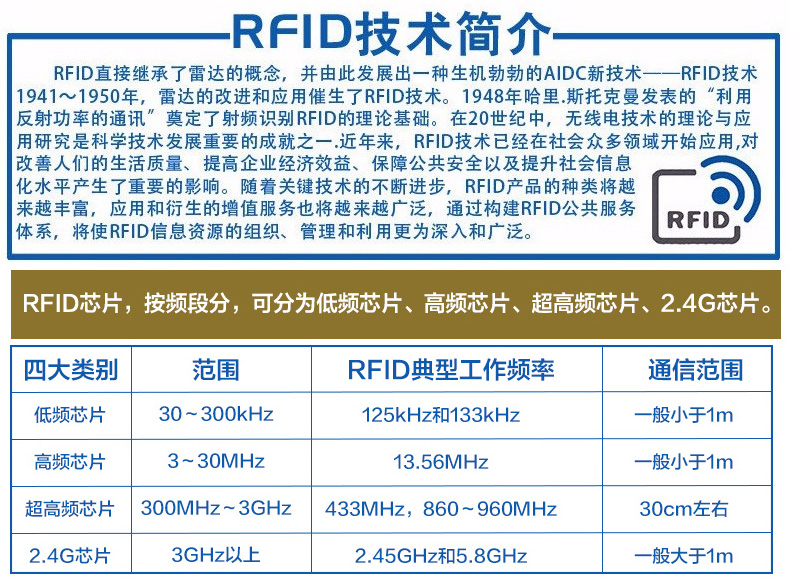 RFID技术简介

RFID直接继承了雷达的概念，并由此发展出一种生机勃勃的AIDC新技术——RFID技术1941～1950年，雷达的改进和应用催生了RFID技术。1948年哈里.斯托克曼发表的“利用反射功率的通讯”奠定了射频识别RFID的理论基础。在20世纪中，无线电技术的理论与应用研究是科学技术发展重要的成就之一.近年来，RFID技术已经在社会众多领域开始应用,对改善人们的生活质量、提高企业经济效益、保障公共安全以及提升社会信息化水平产生了重要的影响。随着关键技术的不断进步，RFID产品的种类将越来越丰富，应用和衍生的增值服务也将越来越广泛，通过构建RFID公共服务体系，将使RFID信息资源的组织、管理和利用更为深入和广泛。

RFID

RFID芯片，按频段分，可分为低频芯片、高频芯片、超高频芯片、2.4G芯片。

| 四大类别 | 范围 | RFID典型工作频率 | 通信范围 |
|---|---|---|---|
| 低频芯片 | 30～300kHz | 125kHz和133kHz | 一般小于1m |
| 高频芯片 | 3～30MHz | 13.56MHz | 一般小于1m |
| 超高频芯片 | 300MHz～3GHz | 433MHz，860～960MHz | 30cm左右 |
| 2.4G芯片 | 3GHz以上 | 2.45GHz和5.8GHz | 一般大于1m |